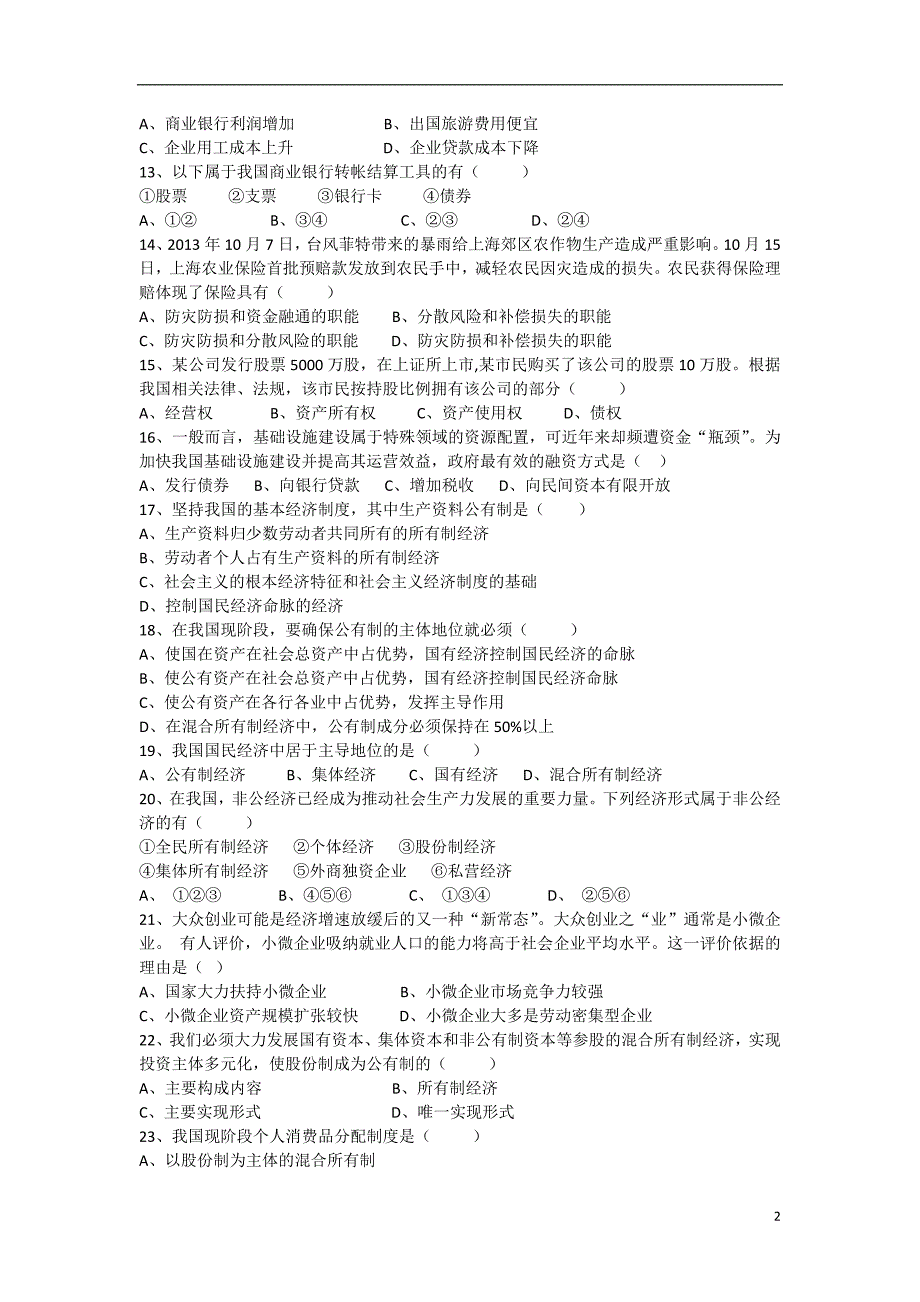 A、商业银行利润增加　　　　　B、出国旅游费用便宜
C、企业用工成本上升　　　　　D、企业贷款成本下降
13、以下属于我国商业银行转帐结算工具的有（　　）
①股票　　②支票　　③银行卡　　④债券
A、①②　　　B、③④　　　C、②③　　　D、②④
14、2013年10月7日，台风菲特带来的暴雨给上海郊区农作物生产造成严重影响。10月15日，上海农业保险首批预赔款发放到农民手中，减轻农民因灾造成的损失。农民获得保险理赔体现了保险具有（　　）
A、防灾防损和资金融通的职能　　B、分散风险和补偿损失的职能
C、防灾防损和分散风险的职能　　D、防灾防损和补偿损失的职能
15、某公司发行股票5000万股，在上证所上市,某市民购买了该公司的股票10万股。根据我国相关法律、法规，该市民按持股比例拥有该公司的部分（　　）
A、经营权　　　B、资产所有权　　C、资产使用权　　D、债权
16、一般而言，基础设施建设属于特殊领域的资源配置，可近年来却频遭资金“瓶颈”。为加快我国基础设施建设并提高其运营效益，政府最有效的融资方式是（　）
A、发行债券　　B、向银行贷款　　C、增加税收　　D、向民间资本有限开放
17、坚持我国的基本经济制度，其中生产资料公有制是（　　）
A、生产资料归少数劳动者共同所有的所有制经济
B、劳动者个人占有生产资料的所有制经济
C、社会主义的根本经济特征和社会主义经济制度的基础
D、控制国民经济命脉的经济
18、在我国现阶段，要确保公有制的主体地位就必须（　　）
A、使国在资产在社会总资产中占优势，国有经济控制国民经济的命脉
B、使公有资产在社会总资产中占优势，国有经济控制国民经济命脉
C、使公有资产在各行各业中占优势，发挥主导作用
D、在混合所有制经济中，公有制成分必须保持在50%以上
19、我国国民经济中居于主导地位的是（　　）
A、公有制经济　　B、集体经济　　C、国有经济　　D、混合所有制经济
20、在我国，非公经济已经成为推动社会生产力发展的重要力量。下列经济形式属于非公经济的有（　　）
①全民所有制经济　　②个体经济　　③股份制经济
④集体所有制经济　　⑤外商独资企业　　⑥私营经济
A、　①②③　　　B、④⑤⑥　　　C、　①③④　　　D、　②⑤⑥
21、大众创业可能是经济增速放缓后的又一种“新常态”。大众创业之“业”通常是小微企业。 有人评价，小微企业吸纳就业人口的能力将高于社会企业平均水平。这一评价依据的理由是（　）
A、国家大力扶持小微企业　　　　B、小微企业市场竞争力较强
C、小微企业资产规模扩张较快　　D、小微企业大多是劳动密集型企业
22、我们必须大力发展国有资本、集体资本和非公有制资本等参股的混合所有制经济，实现投资主体多元化，使股份制成为公有制的（　　）
A、主要构成内容　　　　　　　B、所有制经济
C、主要实现形式　　　　　　　D、唯一实现形式
23、我国现阶段个人消费品分配制度是（　　）
A、以股份制为主体的混合所有制

2